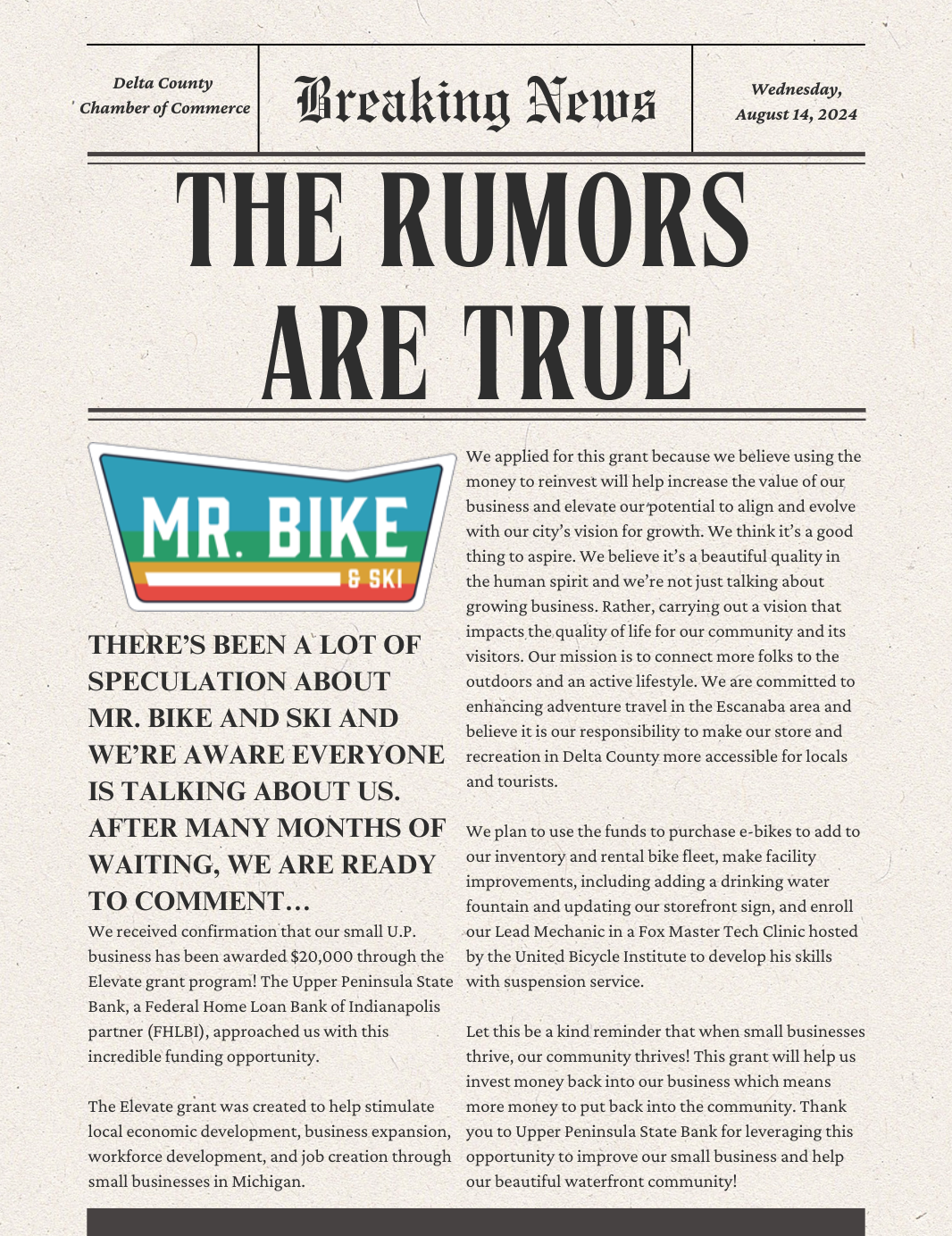 Delta County
Chamber of Commerce

Breaking News

Wednesday,
August 14, 2024

THE RUMORS ARE TRUE

MR. BIKE
& SKI

THERE'S BEEN A LOT OF SPECULATION ABOUT MR. BIKE AND SKI AND WE'RE AWARE EVERYONE IS TALKING ABOUT US. AFTER MANY MONTHS OF WAITING, WE ARE READY TO COMMENT...

We received confirmation that our small U.P. business has been awarded $20,000 through the Elevate grant program! The Upper Peninsula State Bank, a Federal Home Loan Bank of Indianapolis partner (FHLBI), approached us with this incredible funding opportunity.

The Elevate grant was created to help stimulate local economic development, business expansion, workforce development, and job creation through small businesses in Michigan.

We applied for this grant because we believe using the money to reinvest will help increase the value of our business and elevate our potential to align and evolve with our city's vision for growth. We think it's a good thing to aspire. We believe it's a beautiful quality in the human spirit and we're not just talking about growing business. Rather, carrying out a vision that impacts the quality of life for our community and its visitors. Our mission is to connect more folks to the outdoors and an active lifestyle. We are committed to enhancing adventure travel in the Escanaba area and believe it is our responsibility to make our store and recreation in Delta County more accessible for locals and tourists.

We plan to use the funds to purchase e-bikes to add to our inventory and rental bike fleet, make facility improvements, including adding a drinking water fountain and updating our storefront sign, and enroll our Lead Mechanic in a Fox Master Tech Clinic hosted by the United Bicycle Institute to develop his skills with suspension service.

Let this be a kind reminder that when small businesses thrive, our community thrives! This grant will help us invest money back into our business which means more money to put back into the community. Thank you to Upper Peninsula State Bank for leveraging this opportunity to improve our small business and help our beautiful waterfront community!